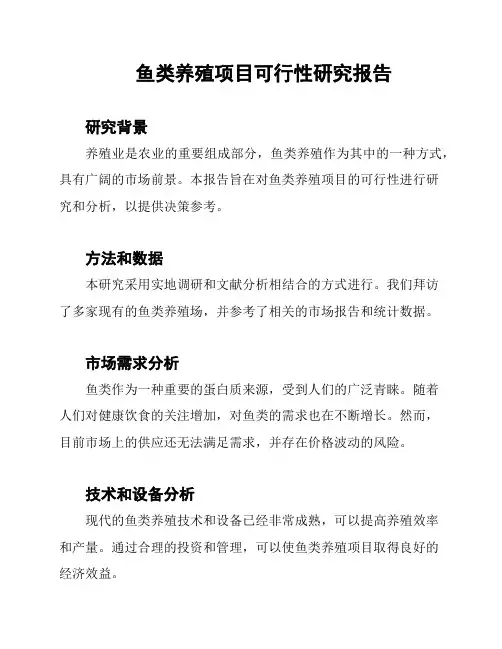 鱼类养殖项目可行性研究报告

研究背景

养殖业是农业的重要组成部分，鱼类养殖作为其中的一种方式，具有广阔的市场前景。本报告旨在对鱼类养殖项目的可行性进行研究和分析，以提供决策参考。

方法和数据

本研究采用实地调研和文献分析相结合的方式进行。我们拜访了多家现有的鱼类养殖场，并参考了相关的市场报告和统计数据。

市场需求分析

鱼类作为一种重要的蛋白质来源，受到人们的广泛青睐。随着人们对健康饮食的关注增加，对鱼类的需求也在不断增长。然而，目前市场上的供应还无法满足需求，并存在价格波动的风险。

技术和设备分析

现代的鱼类养殖技术和设备已经非常成熟，可以提高养殖效率和产量。通过合理的投资和管理，可以使鱼类养殖项目取得良好的经济效益。